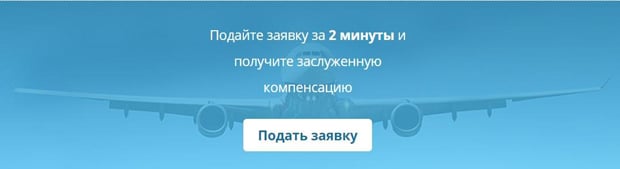 Подайте заявку за 2 минуты и получите заслуженную компенсацию

Подать заявку